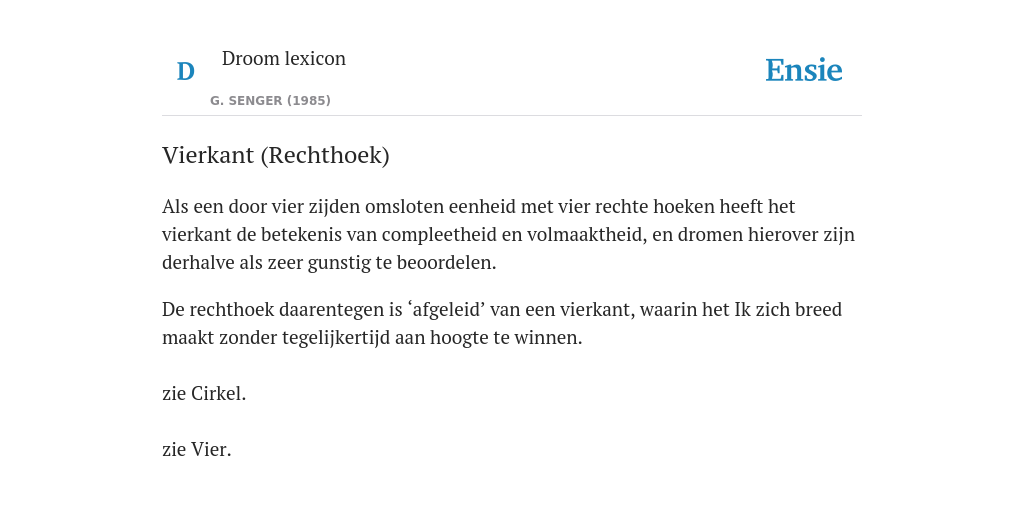 D Droom lexicon

G. SENGER (1985)

Ensie

Vierkant (Rechthoek)

Als een door vier zijden omsloten eenheid met vier rechte hoeken heeft het vierkant de betekenis van compleetheid en volmaaktheid, en dromen hierover zijn derhalve als zeer gunstig te beoordelen.

De rechthoek daarentegen is ‘afgeleid’ van een vierkant, waarin het Ik zich breed maakt zonder tegelijkertijd aan hoogte te winnen.

zie Cirkel.

zie Vier.